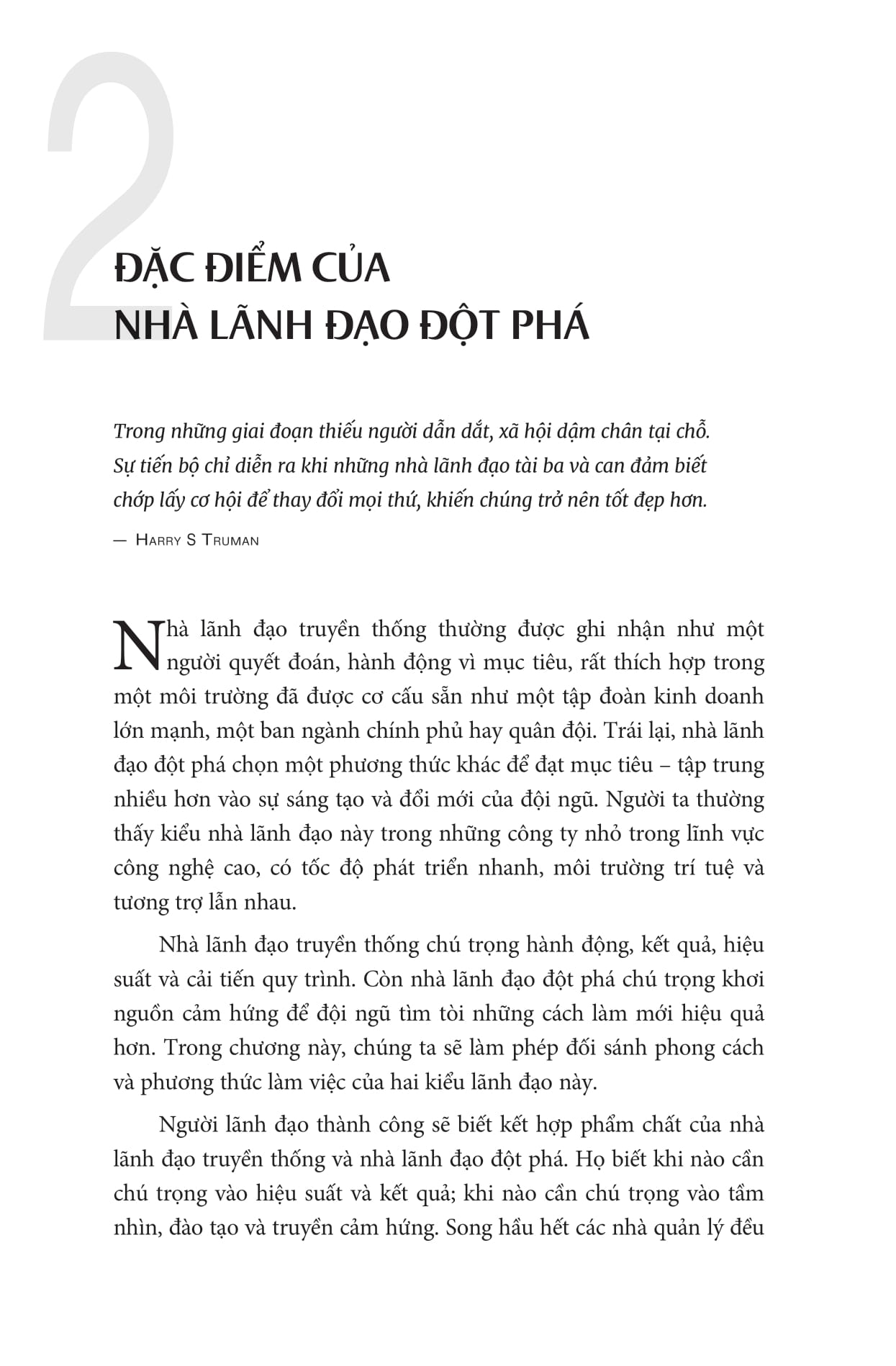 2

ĐẶC ĐIỂM CỦA
NHÀ LÃNH ĐẠO ĐỘT PHÁ

Trong những giai đoạn thiếu người dẫn dắt, xã hội dậm chân tại chỗ. Sự tiến bộ chỉ diễn ra khi những nhà lãnh đạo tài ba và can đảm biết chớp lấy cơ hội để thay đổi mọi thứ, khiến chúng trở nên tốt đẹp hơn.

— Harry S Truman

Nhà lãnh đạo truyền thống thường được ghi nhận như một người quyết đoán, hành động vì mục tiêu, rất thích hợp trong một môi trường đã được cơ cấu sẵn như một tập đoàn kinh doanh lớn mạnh, một ban ngành chính phủ hay quân đội. Trái lại, nhà lãnh đạo đột phá chọn một phương thức khác để đạt mục tiêu – tập trung nhiều hơn vào sự sáng tạo và đổi mới của đội ngũ. Người ta thường thấy kiểu nhà lãnh đạo này trong những công ty nhỏ trong lĩnh vực công nghệ cao, có tốc độ phát triển nhanh, môi trường trí tuệ và tương trợ lẫn nhau.

Nhà lãnh đạo truyền thống chú trọng hành động, kết quả, hiệu suất và cải tiến quy trình. Còn nhà lãnh đạo đột phá chú trọng khơi nguồn cảm hứng để đội ngũ tìm tòi những cách làm mới hiệu quả hơn. Trong chương này, chúng ta sẽ làm phép đối sánh phong cách và phương thức làm việc của hai kiểu lãnh đạo này.

Người lãnh đạo thành công sẽ biết kết hợp phẩm chất của nhà lãnh đạo truyền thống và nhà lãnh đạo đột phá. Họ biết khi nào cần chú trọng vào hiệu suất và kết quả; khi nào cần chú trọng vào tầm nhìn, đào tạo và truyền cảm hứng. Song hầu hết các nhà quản lý đều